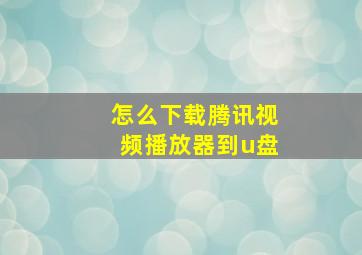 怎么下载腾讯视频播放器到u盘